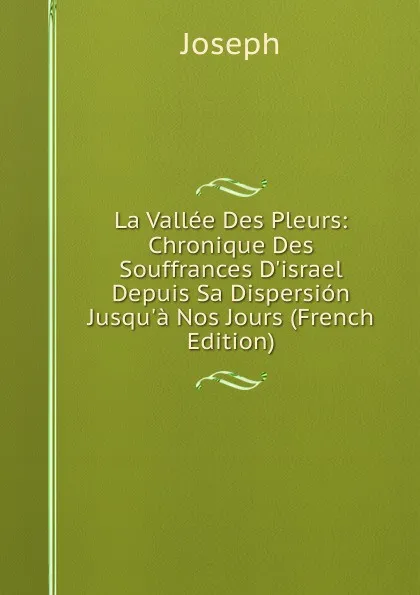 Joseph

La Vallée Des Pleurs: Chronique Des Souffrances D'israel Depuis Sa Dispersión Jusqu'à Nos Jours (French Edition)